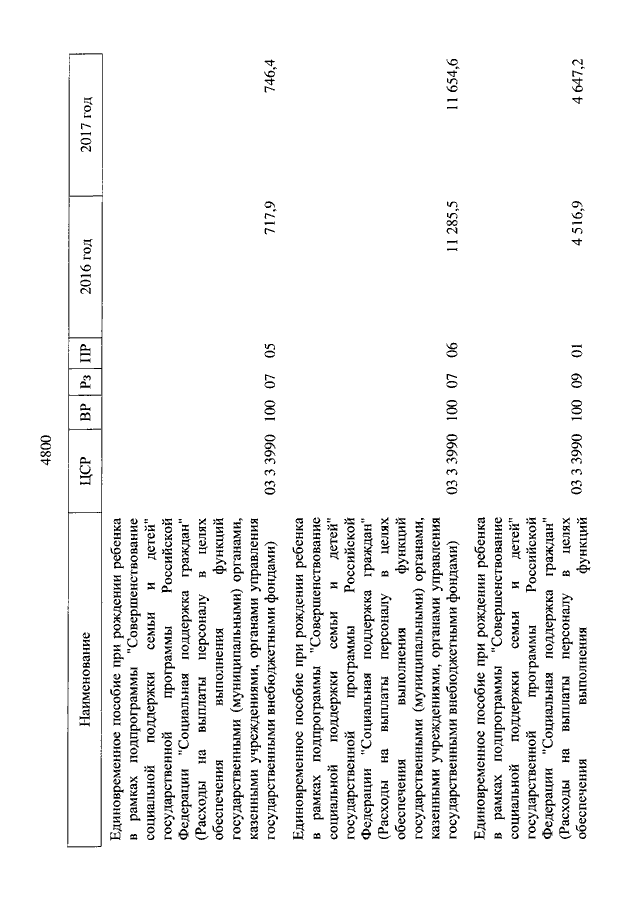 4800

| Наименование | ЦСР | ВР | Рз | ПР | 2016 год | 2017 год |
|---|---|---|---|---|---|---|
| Единовременное пособие при рождении ребенка в рамках подпрограммы "Совершенствование социальной поддержки семьи и детей" государственной программы Российской Федерации "Социальная поддержка граждан" (Расходы на выплаты персоналу в целях обеспечения выполнения функций государственными (муниципальными) органами, казенными учреждениями, органами управления государственными внебюджетными фондами) | 03 3 3990 | 100 | 07 | 05 | 717,9 | 746,4 |
| Единовременное пособие при рождении ребенка в рамках подпрограммы "Совершенствование социальной поддержки семьи и детей" государственной программы Российской Федерации "Социальная поддержка граждан" (Расходы на выплаты персоналу в целях обеспечения выполнения функций государственными (муниципальными) органами, казенными учреждениями, органами управления государственными внебюджетными фондами) | 03 3 3990 | 100 | 07 | 06 | 11 285,5 | 11 654,6 |
| Единовременное пособие при рождении ребенка в рамках подпрограммы "Совершенствование социальной поддержки семьи и детей" государственной программы Российской Федерации "Социальная поддержка граждан" (Расходы на выплаты персоналу в целях обеспечения выполнения функций | 03 3 3990 | 100 | 09 | 01 | 4 516,9 | 4 647,2 |